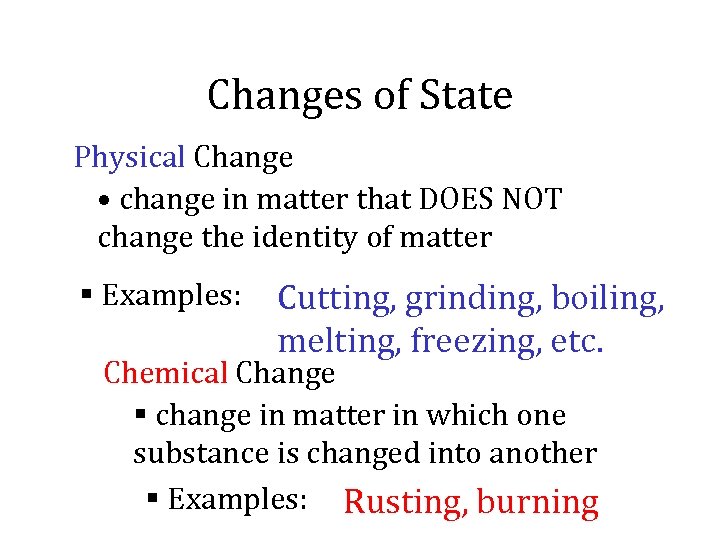 Changes of State

Physical Change

• change in matter that DOES NOT change the identity of matter

• Examples: Cutting, grinding, boiling, melting, freezing, etc.

Chemical Change

• change in matter in which one substance is changed into another

• Examples: Rusting, burning